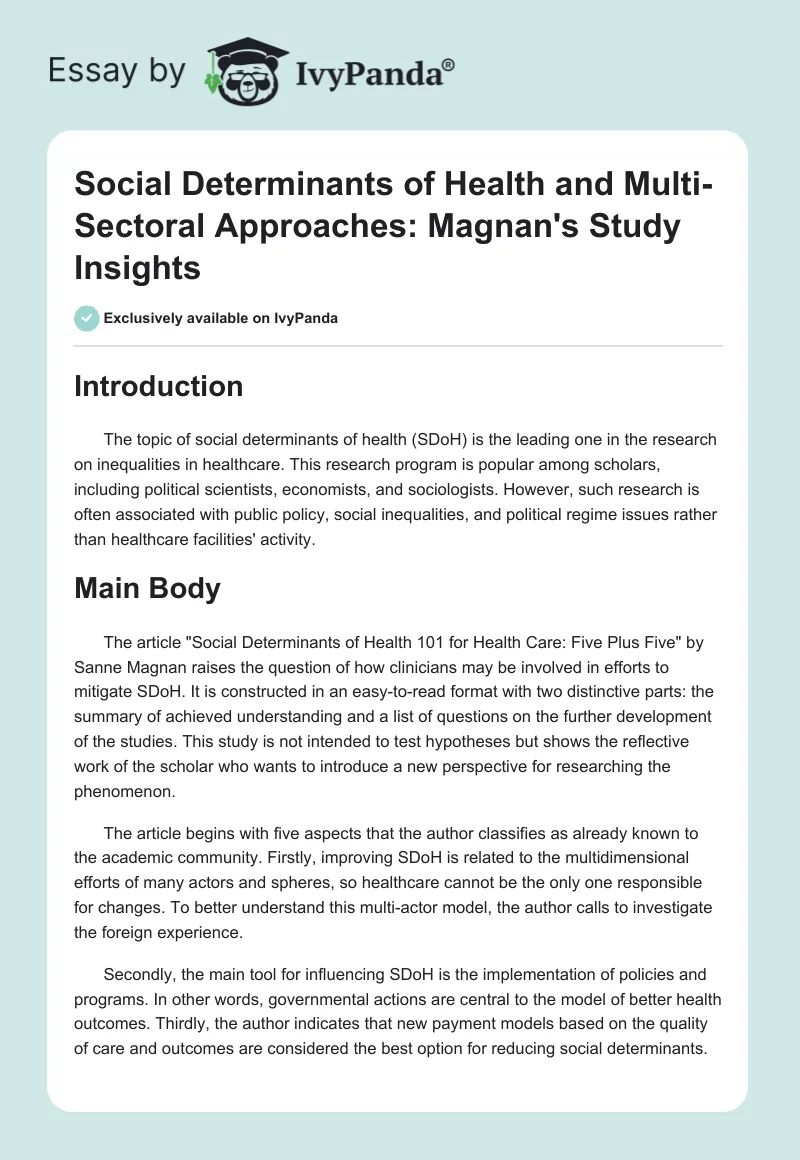 Essay by IvyPanda®

Social Determinants of Health and Multi-Sectoral Approaches: Magnan's Study Insights

Exclusively available on IvyPanda

Introduction

The topic of social determinants of health (SDoH) is the leading one in the research on inequalities in healthcare. This research program is popular among scholars, including political scientists, economists, and sociologists. However, such research is often associated with public policy, social inequalities, and political regime issues rather than healthcare facilities' activity.

Main Body

The article "Social Determinants of Health 101 for Health Care: Five Plus Five" by Sanne Magnan raises the question of how clinicians may be involved in efforts to mitigate SDoH. It is constructed in an easy-to-read format with two distinctive parts: the summary of achieved understanding and a list of questions on the further development of the studies. This study is not intended to test hypotheses but shows the reflective work of the scholar who wants to introduce a new perspective for researching the phenomenon.

The article begins with five aspects that the author classifies as already known to the academic community. Firstly, improving SDoH is related to the multidimensional efforts of many actors and spheres, so healthcare cannot be the only one responsible for changes. To better understand this multi-actor model, the author calls to investigate the foreign experience.

Secondly, the main tool for influencing SDoH is the implementation of policies and programs. In other words, governmental actions are central to the model of better health outcomes. Thirdly, the author indicates that new payment models based on the quality of care and outcomes are considered the best option for reducing social determinants.